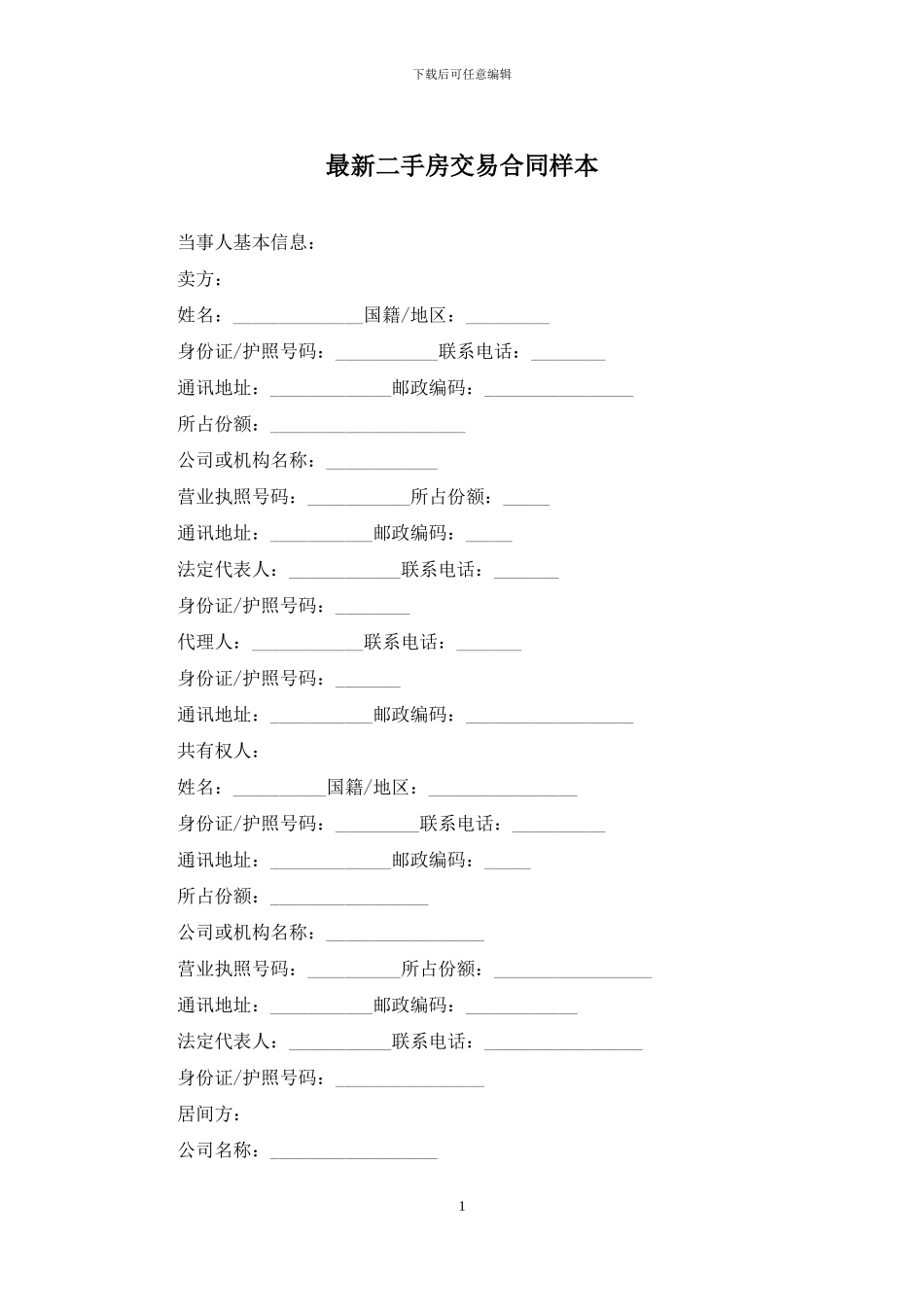 下载后可任意编辑

最新二手房交易合同样本

当事人基本信息：

卖方：

姓名：______________国籍/地区：_________

身份证/护照号码：___________联系电话：________

通讯地址：_____________邮政编码：________________

所占份额：_____________________

公司或机构名称：____________

营业执照号码：___________所占份额：_____

通讯地址：___________邮政编码：_____

法定代表人：____________联系电话：_______

身份证/护照号码：________

代理人：____________联系电话：_______

身份证/护照号码：_______

通讯地址：___________邮政编码：__________________

共有权人：

姓名：__________国籍/地区：________________

身份证/护照号码：_________联系电话：__________

通讯地址：_____________邮政编码：_____

所占份额：_________________

公司或机构名称：_________________

营业执照号码：__________所占份额：_________________

通讯地址：___________邮政编码：____________

法定代表人：___________联系电话：_________________

身份证/护照号码：________________

居间方：

公司名称：__________________

1